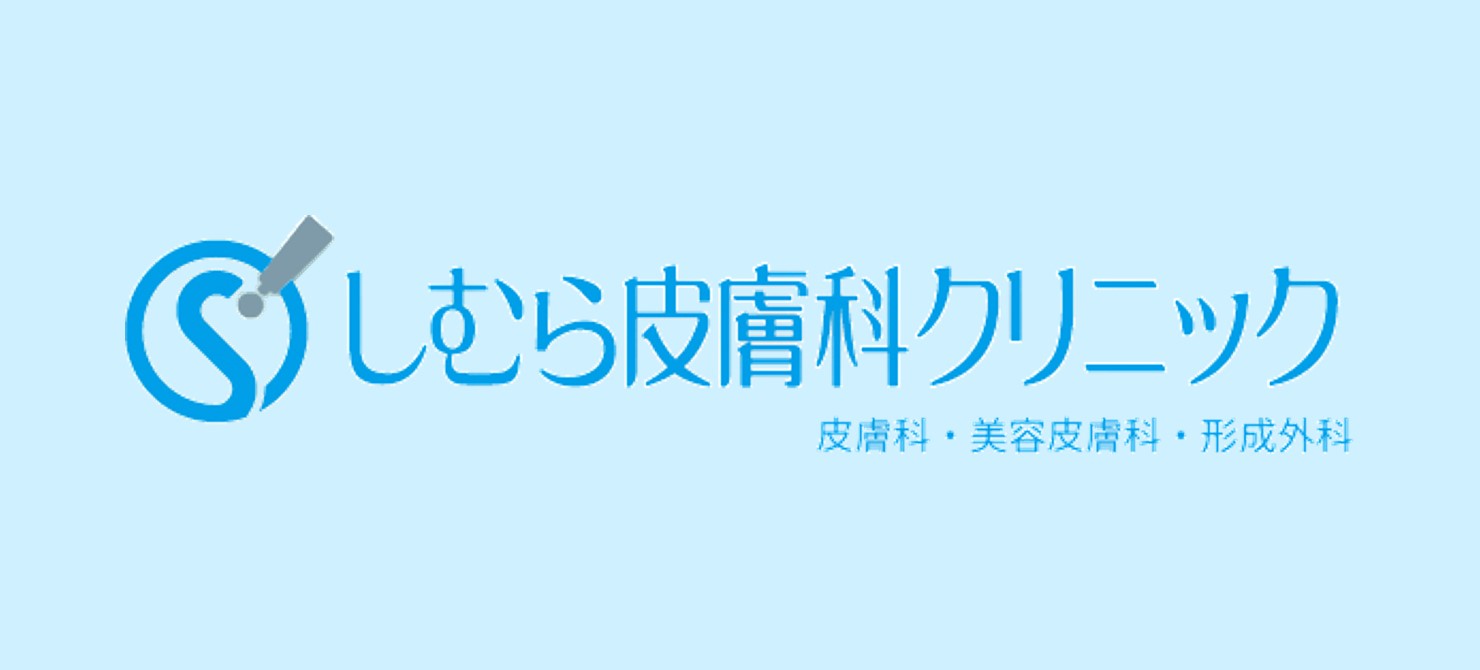 しむら皮膚科クリニック

皮膚科・美容皮膚科・形成外科